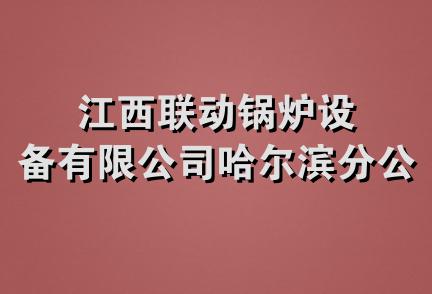 江西联动锅炉设备有限公司哈尔滨分公